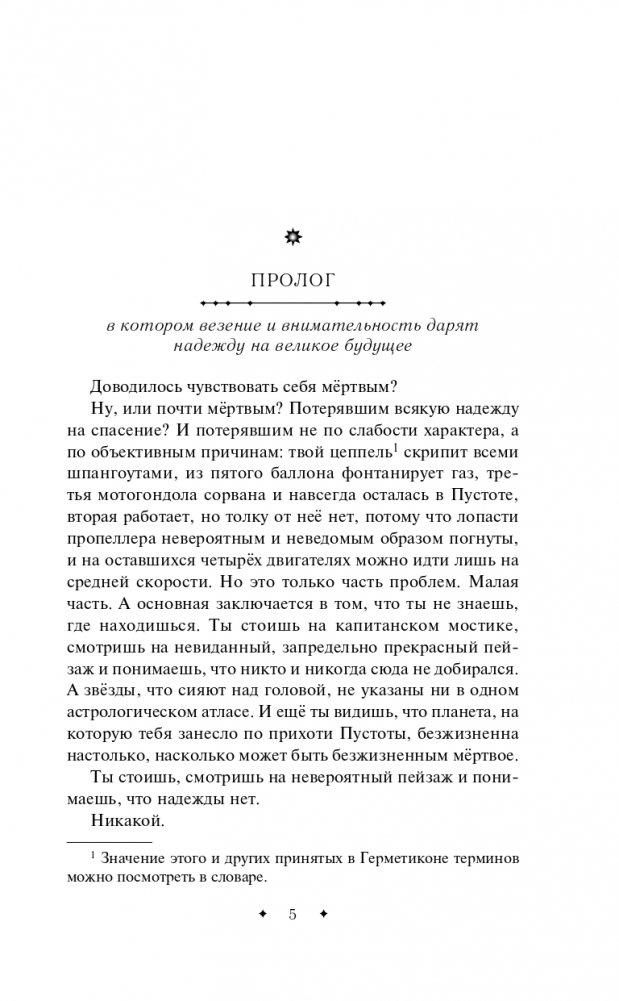 ПРОЛОГ

в котором везение и внимательность дарят надежду на великое будущее

Доводилось чувствовать себя мёртвым?

Ну, или почти мёртвым? Потерявшим всякую надежду на спасение? И потерявшим не по слабости характера, а по объективным причинам: твой цеппель$^1$ скрипит всеми шпангоутами, из пятого баллона фонтанирует газ, третья мотогондола сорвана и навсегда осталась в Пустоте, вторая работает, но толку от неё нет, потому что лопасти пропеллера невероятным и неведомым образом погнуты, и на оставшихся четырёх двигателях можно идти лишь на средней скорости. Но это только часть проблем. Малая часть. А основная заключается в том, что ты не знаешь, где находишься. Ты стоишь на капитанском мостике, смотришь на невиданный, запредельно прекрасный пейзаж и понимаешь, что никто и никогда сюда не добирался. А звёзды, что сияют над головой, не указаны ни в одном астрологическом атласе. И ещё ты видишь, что планета, на которую тебя занесло по прихоти Пустоты, безжизненна настолько, насколько может быть безжизненным мёртвое.

Ты стоишь, смотришь на невероятный пейзаж и понимаешь, что надежды нет.

Никакой.

$^1$ Значение этого и других принятых в Герметиконе терминов можно посмотреть в словаре.

5